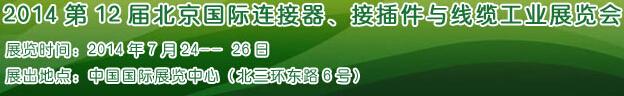 2014 第 12 届北京国际连接器、接插件与线缆工业展览会

展览时间：2014 年 7 月 24-- 26 日

展出地点：中国国际展览中心（北三环东路 6 号）